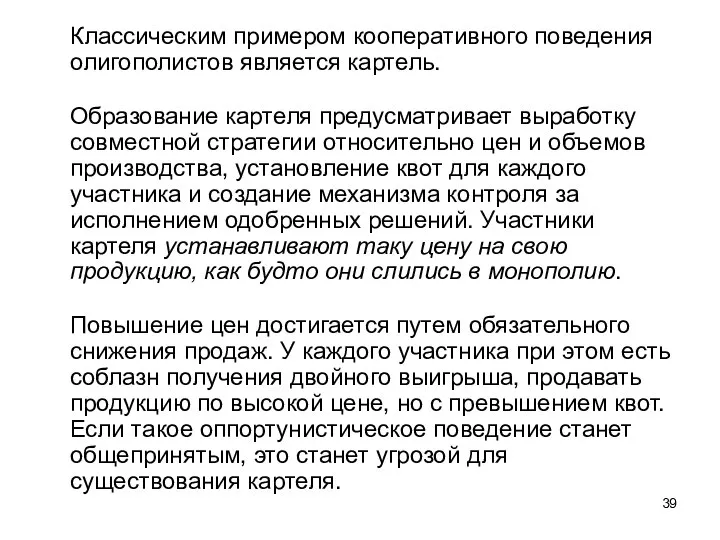 Классическим примером кооперативного поведения олигополистов является картель.

Образование картеля предусматривает выработку совместной стратегии относительно цен и объемов производства, установление квот для каждого участника и создание механизма контроля за исполнением одобренных решений. Участники картеля устанавливают таку цену на свою продукцию, как будто они слились в монополию.

Повышение цен достигается путем обязательного снижения продаж. У каждого участника при этом есть соблазн получения двойного выигрыша, продавать продукцию по высокой цене, но с превышением квот. Если такое оппортунистическое поведение станет общепринятым, это станет угрозой для существования картеля.

39